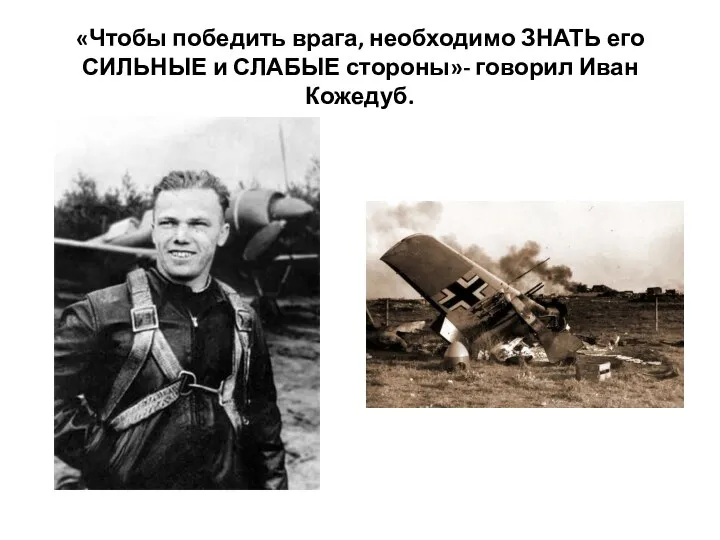 «Чтобы победить врага, необходимо ЗНАТЬ его СИЛЬНЫЕ и СЛАБЫЕ стороны»- говорил Иван Кожедуб.